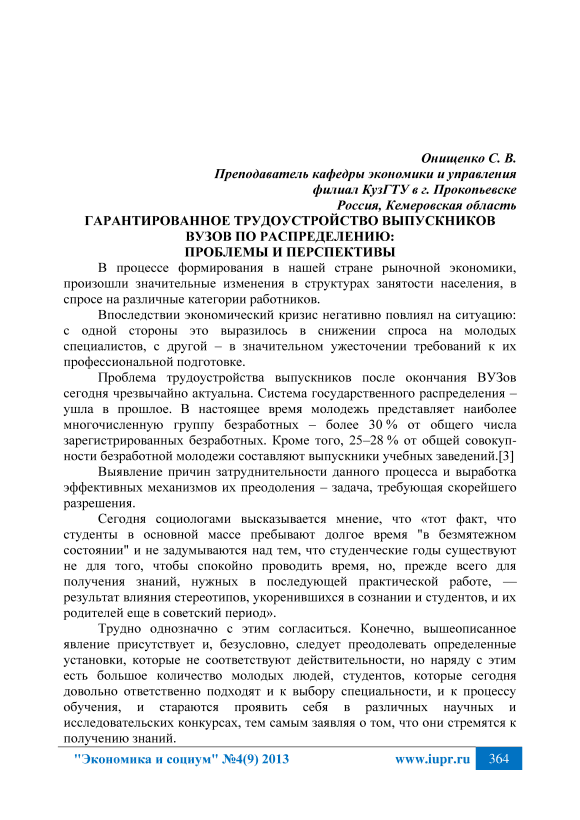 Онищенко С. В.
Преподаватель кафедры экономики и управления
филиал КузГТУ в г. Прокопьевске
Россия, Кемеровская область

ГАРАНТИРОВАННОЕ ТРУДОУСТРОЙСТВО ВЫПУСКНИКОВ ВУЗОВ ПО РАСПРЕДЕЛЕНИЮ: ПРОБЛЕМЫ И ПЕРСПЕКТИВЫ

В процессе формирования в нашей стране рыночной экономики, произошли значительные изменения в структурах занятости населения, в спросе на различные категории работников.

Впоследствии экономический кризис негативно повлиял на ситуацию: с одной стороны это выразилось в снижении спроса на молодых специалистов, с другой – в значительном ужесточении требований к их профессиональной подготовке.

Проблема трудоустройства выпускников после окончания ВУЗов сегодня чрезвычайно актуальна. Система государственного распределения – ушла в прошлое. В настоящее время молодежь представляет наиболее многочисленную группу безработных – более 30 % от общего числа зарегистрированных безработных. Кроме того, 25–28 % от общей совокупности безработной молодежи составляют выпускники учебных заведений.[3]

Выявление причин затруднительности данного процесса и выработка эффективных механизмов их преодоления – задача, требующая скорейшего разрешения.

Сегодня социологами высказывается мнение, что «тот факт, что студенты в основной массе пребывают долгое время "в безмятежном состоянии" и не задумываются над тем, что студенческие годы существуют не для того, чтобы спокойно проводить время, но, прежде всего для получения знаний, нужных в последующей практической работе, — результат влияния стереотипов, укоренившихся в сознании и студентов, и их родителей еще в советский период».

Трудно однозначно с этим согласиться. Конечно, вышеописанное явление присутствует и, безусловно, следует преодолевать определенные установки, которые не соответствуют действительности, но наряду с этим есть большое количество молодых людей, студентов, которые сегодня довольно ответственно подходят и к выбору специальности, и к процессу обучения, и стараются проявить себя в различных научных и исследовательских конкурсах, тем самым заявляя о том, что они стремятся к получению знаний.

"Экономика и социум" №4(9) 2013 www.iupr.ru 364